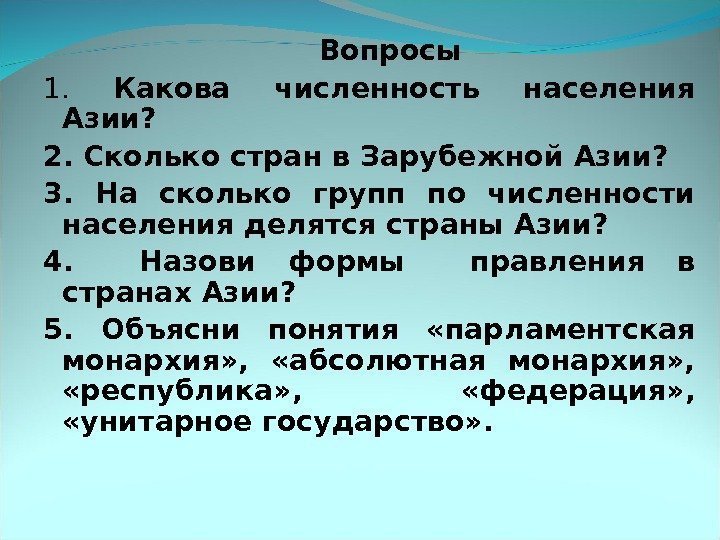 Вопросы

1. Какова численность населения Азии?

2. Сколько стран в Зарубежной Азии?

3. На сколько групп по численности населения делятся страны Азии?

4. Назови формы правления в странах Азии?

5. Объясни понятия «парламентская монархия», «абсолютная монархия», «республика», «федерация», «унитарное государство».